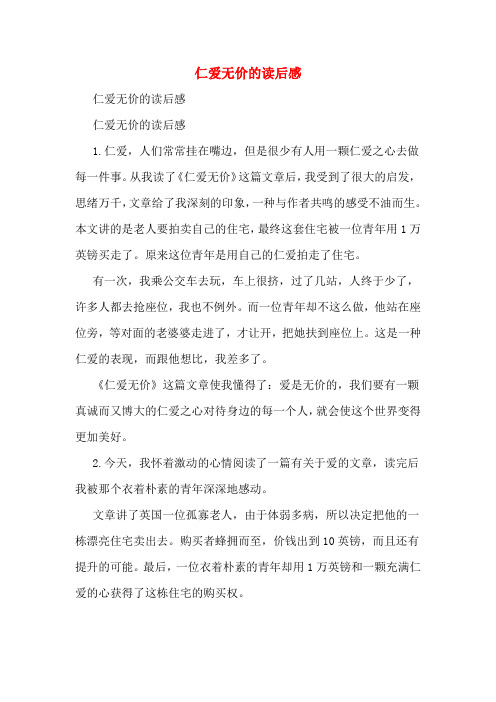 仁爱无价的读后感

仁爱无价的读后感

仁爱无价的读后感

1.仁爱，人们常常挂在嘴边，但是很少有人用一颗仁爱之心去做每一件事。从我读了《仁爱无价》这篇文章后，我受到了很大的启发，思绪万千，文章给了我深刻的印象，一种与作者共鸣的感受不油而生。本文讲的是老人要拍卖自己的住宅，最终这套住宅被一位青年用1万英镑买走了。原来这位青年是用自己的仁爱拍走了住宅。

有一次，我乘公交车去玩，车上很挤，过了几站，人终于少了，许多人都去抢座位，我也不例外。而一位青年却不这么做，他站在座位旁，等对面的老婆婆走进了，才让开，把她扶到座位上。这是一种仁爱的表现，而跟他想比，我差多了。

《仁爱无价》这篇文章使我懂得了：爱是无价的，我们要有一颗真诚而又博大的仁爱之心对待身边的每一个人，就会使这个世界变得更加美好。

2.今天，我怀着激动的心情阅读了一篇有关于爱的文章，读完后我被那个衣着朴素的青年深深地感动。

文章讲了英国一位孤寡老人，由于体弱多病，所以决定把他的一栋漂亮住宅卖出去。购买者蜂拥而至，价钱出到10英镑，而且还有提升的可能。最后，一位衣着朴素的青年却用1万英镑和一颗充满仁爱的心获得了这栋住宅的购买权。